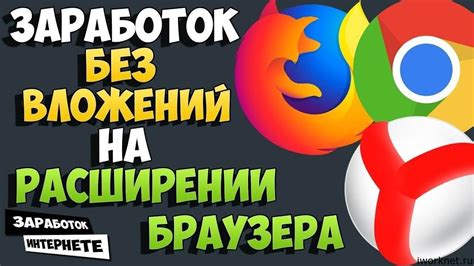 ЗАРАБОТОК
БЕЗ
ВЛОЖЕНИЙ
НА
РАСШИРЕНИИ
БРАУЗЕРА

ЗАРАБОТОК
ИНТЕРНЕТЕ

iworknet.ru